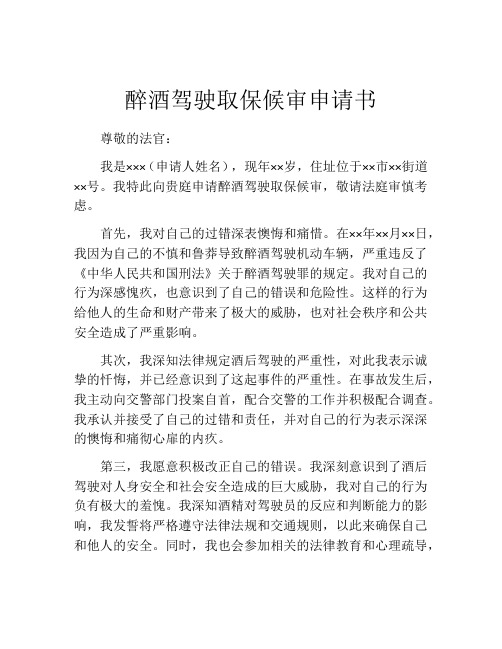 醉酒驾驶取保候审申请书

尊敬的法官：

我是×××（申请人姓名），现年××岁，住址位于××市××街道××号。我特此向贵庭申请醉酒驾驶取保候审，敬请法庭审慎考虑。

首先，我对自己的过错深表懊悔和痛惜。在××年××月××日，我因为自己的不慎和鲁莽导致醉酒驾驶机动车辆，严重违反了《中华人民共和国刑法》关于醉酒驾驶罪的规定。我对自己的行为深感愧疚，也意识到了自己的错误和危险性。这样的行为给他人的生命和财产带来了极大的威胁，也对社会秩序和公共安全造成了严重影响。

其次，我深知法律规定酒后驾驶的严重性，对此我表示诚挚的忏悔，并已经意识到了这起事件的严重性。在事故发生后，我主动向交警部门投案自首，配合交警的工作并积极配合调查。我承认并接受了自己的过错和责任，并对自己的行为表示深深的懊悔和痛彻心扉的内疚。

第三，我愿意积极改正自己的错误。我深刻意识到了酒后驾驶对人身安全和社会安全造成的巨大威胁，我对自己的行为负有极大的羞愧。我深知酒精对驾驶员的反应和判断能力的影响，我发誓将严格遵守法律法规和交通规则，以此来确保自己和他人的安全。同时，我也会参加相关的法律教育和心理疏导，